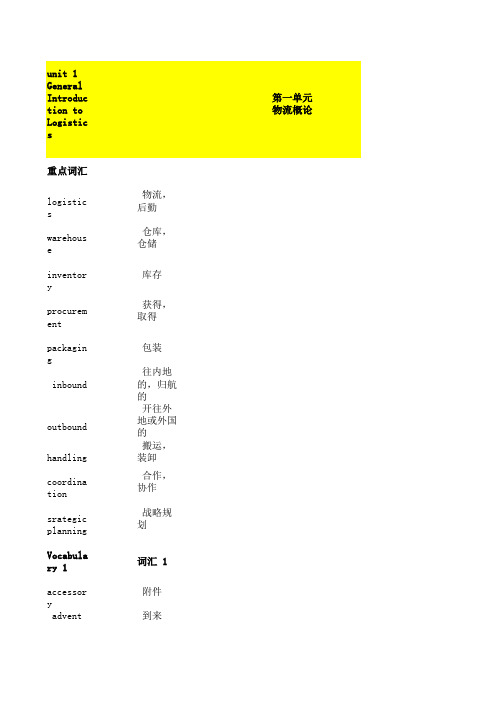 | unit 1 General Introduction to Logistics | | 第一单元 物流概论 |
|---|---|---|
| 重点词汇 | | |
| logistics | 物流，后勤 | |
| warehouse | 仓库，仓储 | |
| inventory | 库存 | |
| procurement | 获得，取得 | |
| packaging | 包装 | |
| inbound | 往内地的，归航的 | |
| outbound | 开往外地或外国的 | |
| handling | 搬运，装卸 | |
| coordination | 合作，协作 | |
| srategic planning | 战略规划 | |
| Vocabulary 1 | 词汇 1 | |
| accessory | 附件 | |
| advent | 到来 | |